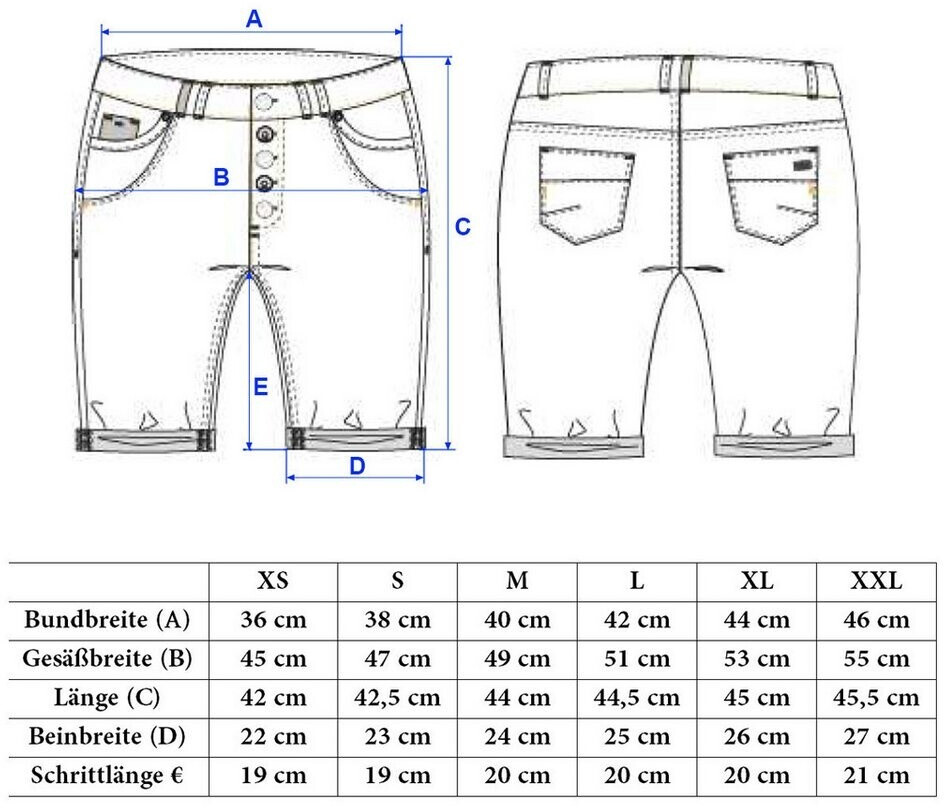 A
B
C
E
D

| | XS | S | M | L | XL | XXL |
|---|---|---|---|---|---|---|
| Bundbreite (A) | 36 cm | 38 cm | 40 cm | 42 cm | 44 cm | 46 cm |
| Gesäßbreite (B) | 45 cm | 47 cm | 49 cm | 51 cm | 53 cm | 55 cm |
| Länge (C) | 42 cm | 42,5 cm | 44 cm | 44,5 cm | 45 cm | 45,5 cm |
| Beinbreite (D) | 22 cm | 23 cm | 24 cm | 25 cm | 26 cm | 27 cm |
| Schrittlänge € | 19 cm | 19 cm | 20 cm | 20 cm | 20 cm | 21 cm |